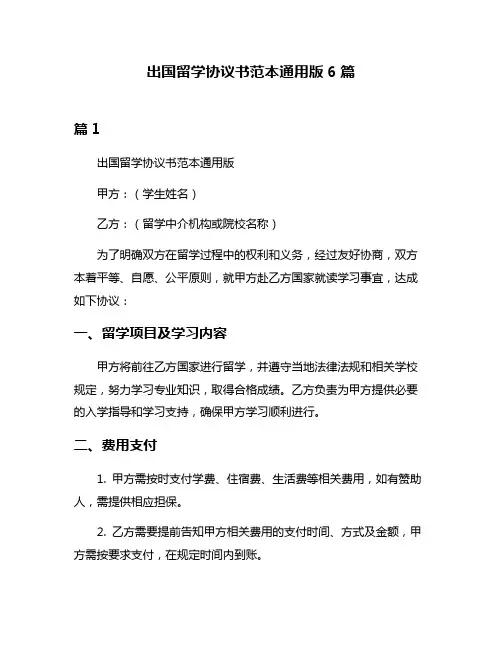 出国留学协议书范本通用版 6 篇

篇 1

出国留学协议书范本通用版

甲方：（学生姓名）

乙方：（留学中介机构或院校名称）

为了明确双方在留学过程中的权利和义务，经过友好协商，双方本着平等、自愿、公平原则，就甲方赴乙方国家就读学习事宜，达成如下协议：

一、留学项目及学习内容

甲方将前往乙方国家进行留学，并遵守当地法律法规和相关学校规定，努力学习专业知识，取得合格成绩。乙方负责为甲方提供必要的入学指导和学习支持，确保甲方学习顺利进行。

二、费用支付

1. 甲方需按时支付学费、住宿费、生活费等相关费用，如有赞助人，需提供相应担保。

2. 乙方需要提前告知甲方相关费用的支付时间、方式及金额，甲方需按要求支付，在规定时间内到账。